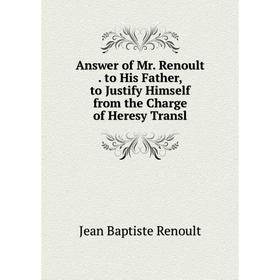 Answer of Mr. Renoult . to His Father, to Justify Himself from the Charge of Heresy Transl

Jean Baptiste Renoult